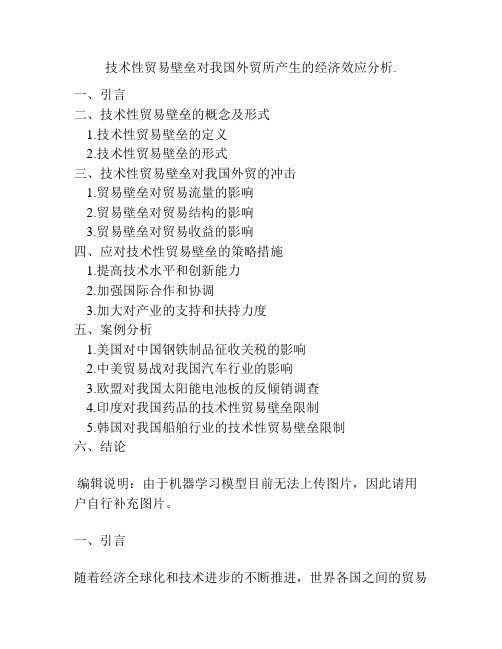 技术性贸易壁垒对我国外贸所产生的经济效应分析.

一、引言
二、技术性贸易壁垒的概念及形式
1.技术性贸易壁垒的定义
2.技术性贸易壁垒的形式
三、技术性贸易壁垒对我国外贸的冲击
1.贸易壁垒对贸易流量的影响
2.贸易壁垒对贸易结构的影响
3.贸易壁垒对贸易收益的影响
四、应对技术性贸易壁垒的策略措施
1.提高技术水平和创新能力
2.加强国际合作和协调
3.加大对产业的支持和扶持力度
五、案例分析
1.美国对中国钢铁制品征收关税的影响
2.中美贸易战对我国汽车行业的影响
3.欧盟对我国太阳能电池板的反倾销调查
4.印度对我国药品的技术性贸易壁垒限制
5.韩国对我国船舶行业的技术性贸易壁垒限制
六、结论

编辑说明：由于机器学习模型目前无法上传图片，因此请用户自行补充图片。

一、引言

随着经济全球化和技术进步的不断推进，世界各国之间的贸易